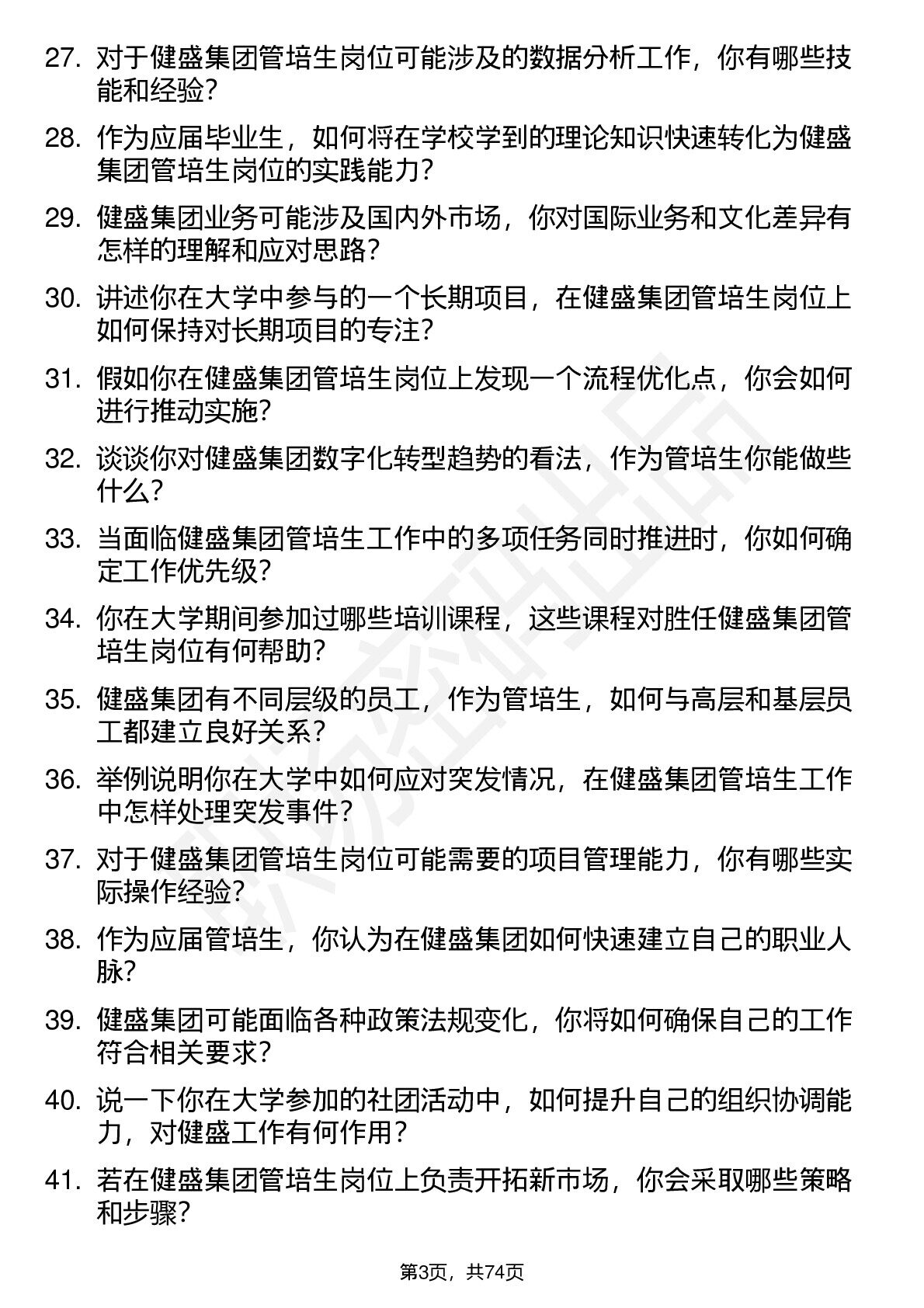 27. 对于健盛集团管培生岗位可能涉及的数据分析工作，你有哪些技能和经验？

28. 作为应届毕业生，如何将在学校学到的理论知识快速转化为健盛集团管培生岗位的实践能力？

29. 健盛集团业务可能涉及国内外市场，你对国际业务和文化差异有怎样的理解和应对思路？

30. 讲述你在大学中参与的一个长期项目，在健盛集团管培生岗位上如何保持对长期项目的专注？

31. 假如你在健盛集团管培生岗位上发现一个流程优化点，你会如何进行推动实施？

32. 谈谈你对健盛集团数字化转型趋势的看法，作为管培生你能做些什么？

33. 当面临健盛集团管培生工作中的多项任务同时推进时，你如何确定工作优先级？

34. 你在大学期间参加过哪些培训课程，这些课程对胜任健盛集团管培生岗位有何帮助？

35. 健盛集团有不同层级的员工，作为管培生，如何与高层和基层员工都建立良好关系？

36. 举例说明你在大学中如何应对突发情况，在健盛集团管培生工作中怎样处理突发事件？

37. 对于健盛集团管培生岗位可能需要的项目管理能力，你有哪些实际操作经验？

38. 作为应届管培生，你认为在健盛集团如何快速建立自己的职业人脉？

39. 健盛集团可能面临各种政策法规变化，你将如何确保自己的工作符合相关要求？

40. 说一下你在大学参加的社团活动中，如何提升自己的组织协调能力，对健盛工作有何作用？

41. 若在健盛集团管培生岗位上负责开拓新市场，你会采取哪些策略和步骤？

第3页，共74页